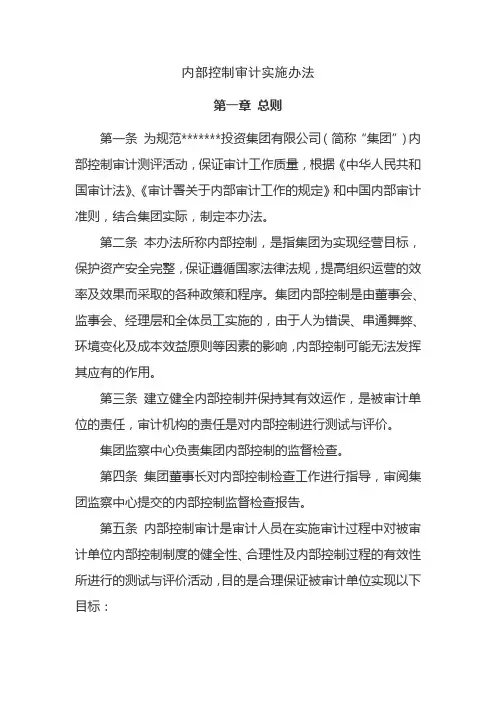 内部控制审计实施办法

第一章 总则

第一条 为规范*******投资集团有限公司（简称“集团”）内部控制审计测评活动，保证审计工作质量，根据《中华人民共和国审计法》、《审计署关于内部审计工作的规定》和中国内部审计准则，结合集团实际，制定本办法。

第二条 本办法所称内部控制，是指集团为实现经营目标，保护资产安全完整，保证遵循国家法律法规，提高组织运营的效率及效果而采取的各种政策和程序。集团内部控制是由董事会、监事会、经理层和全体员工实施的，由于人为错误、串通舞弊、环境变化及成本效益原则等因素的影响，内部控制可能无法发挥其应有的作用。

第三条 建立健全内部控制并保持其有效运作，是被审计单位的责任，审计机构的责任是对内部控制进行测试与评价。

集团监察中心负责集团内部控制的监督检查。

第四条 集团董事长对内部控制检查工作进行指导，审阅集团监察中心提交的内部控制监督检查报告。

第五条 内部控制审计是审计人员在实施审计过程中对被审计单位内部控制制度的健全性、合理性及内部控制过程的有效性所进行的测试与评价活动，目的是合理保证被审计单位实现以下目标：